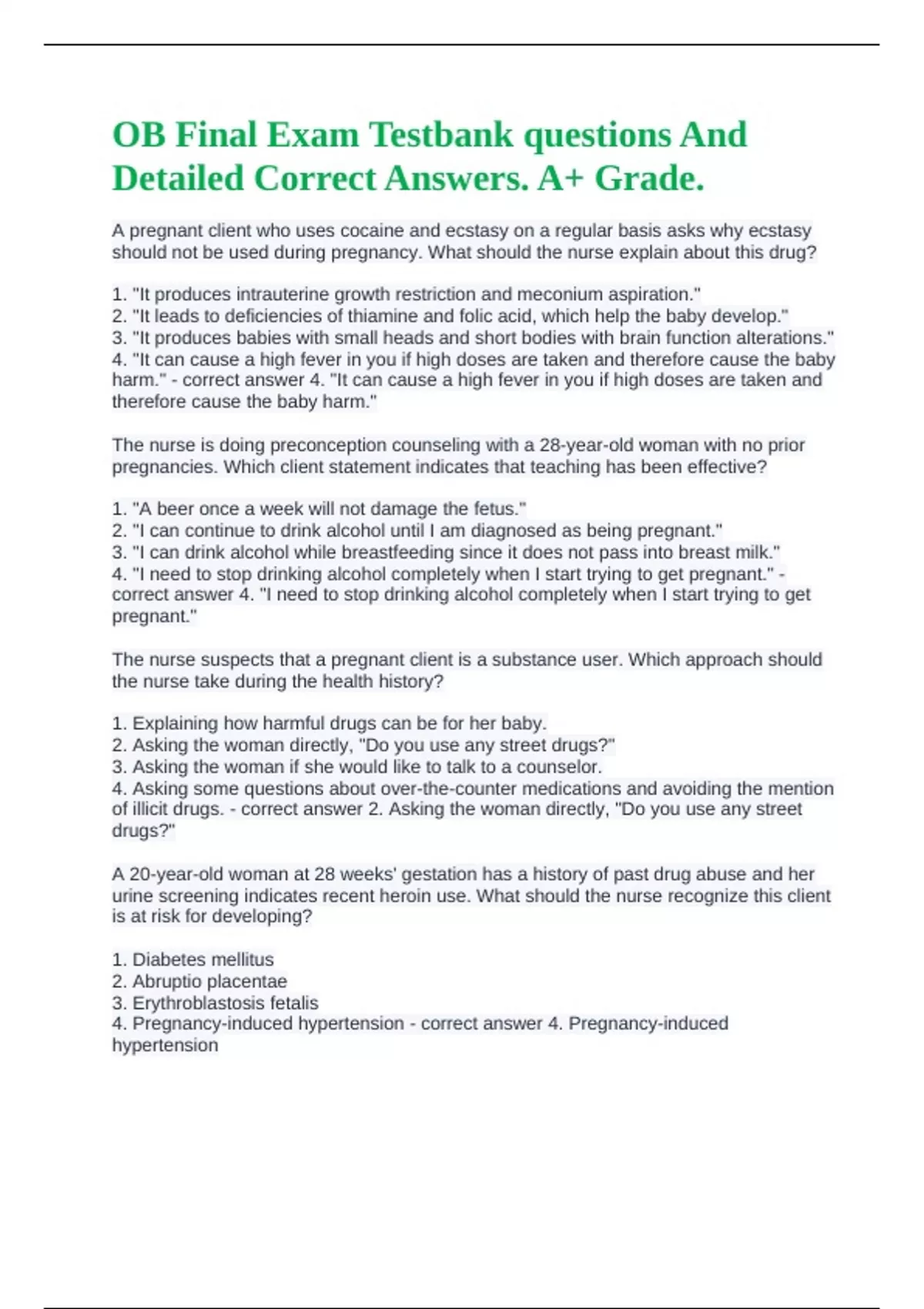 OB Final Exam Testbank questions And Detailed Correct Answers. A+ Grade.

A pregnant client who uses cocaine and ecstasy on a regular basis asks why ecstasy should not be used during pregnancy. What should the nurse explain about this drug?

1. "It produces intrauterine growth restriction and meconium aspiration."
2. "It leads to deficiencies of thiamine and folic acid, which help the baby develop."
3. "It produces babies with small heads and short bodies with brain function alterations."
4. "It can cause a high fever in you if high doses are taken and therefore cause the baby harm." - correct answer 4. "It can cause a high fever in you if high doses are taken and therefore cause the baby harm."

The nurse is doing preconception counseling with a 28-year-old woman with no prior pregnancies. Which client statement indicates that teaching has been effective?

1. "A beer once a week will not damage the fetus."
2. "I can continue to drink alcohol until I am diagnosed as being pregnant."
3. "I can drink alcohol while breastfeeding since it does not pass into breast milk."
4. "I need to stop drinking alcohol completely when I start trying to get pregnant." - correct answer 4. "I need to stop drinking alcohol completely when I start trying to get pregnant."

The nurse suspects that a pregnant client is a substance user. Which approach should the nurse take during the health history?

1. Explaining how harmful drugs can be for her baby.
2. Asking the woman directly, "Do you use any street drugs?"
3. Asking the woman if she would like to talk to a counselor.
4. Asking some questions about over-the-counter medications and avoiding the mention of illicit drugs. - correct answer 2. Asking the woman directly, "Do you use any street drugs?"

A 20-year-old woman at 28 weeks' gestation has a history of past drug abuse and her urine screening indicates recent heroin use. What should the nurse recognize this client is at risk for developing?

1. Diabetes mellitus
2. Abruptio placentae
3. Erythroblastosis fetalis
4. Pregnancy-induced hypertension - correct answer 4. Pregnancy-induced hypertension